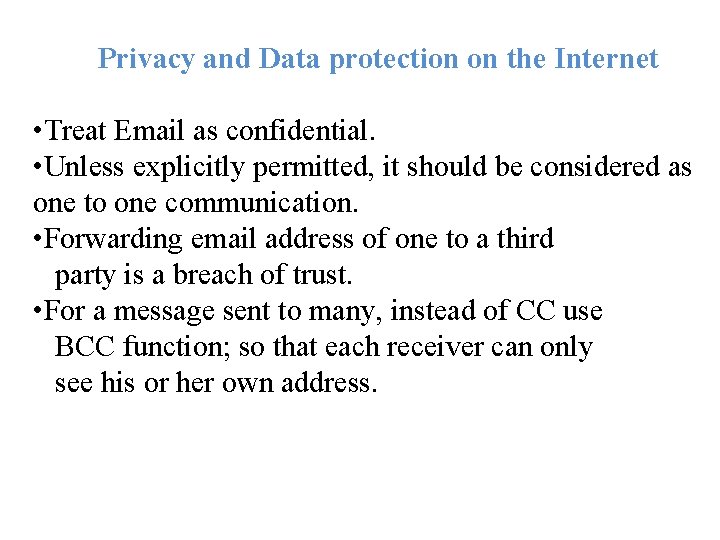 Privacy and Data protection on the Internet

•Treat Email as confidential.
•Unless explicitly permitted, it should be considered as one to one communication.
•Forwarding email address of one to a third party is a breach of trust.
•For a message sent to many, instead of CC use BCC function; so that each receiver can only see his or her own address.